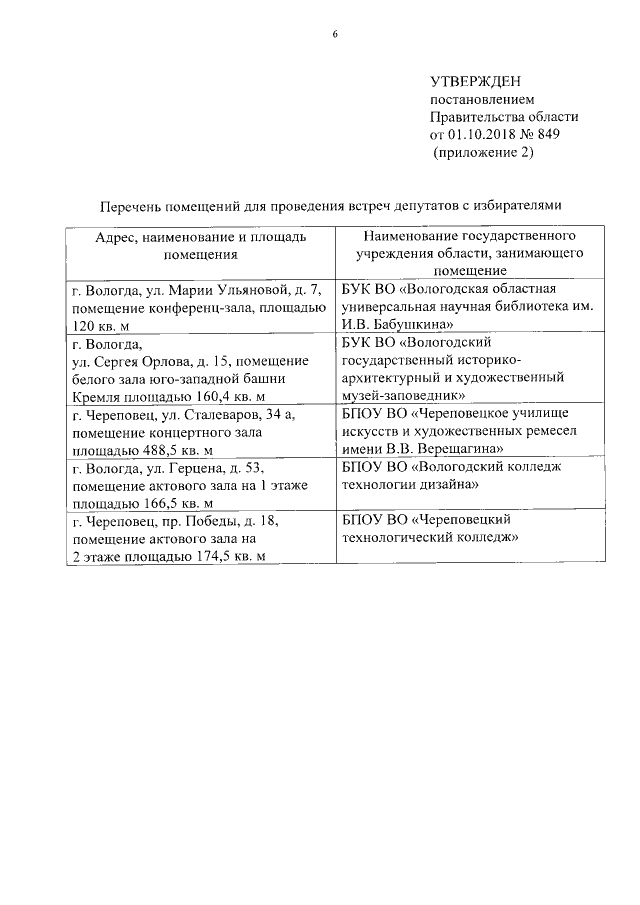 6

УТВЕРЖДЕН
постановлением
Правительства области
от 01.10.2018 № 849
(приложение 2)

Перечень помещений для проведения встреч депутатов с избирателями

| Адрес, наименование и площадь помещения | Наименование государственного учреждения области, занимающего помещение |
|---|---|
| г. Вологда, ул. Марии Ульяновой, д. 7, помещение конференц-зала, площадью 120 кв. м | БУК ВО «Вологодская областная универсальная научная библиотека им. И.В. Бабушкина» |
| г. Вологда, ул. Сергея Орлова, д. 15, помещение белого зала юго-западной башни Кремля площадью 160,4 кв. м | БУК ВО «Вологодский государственный историко-архитектурный и художественный музей-заповедник» |
| г. Череповец, ул. Сталеваров, 34 а, помещение концертного зала площадью 488,5 кв. м | БПОУ ВО «Череповецкое училище искусств и художественных ремесел имени В.В. Верещагина» |
| г. Вологда, ул. Герцена, д. 53, помещение актового зала на 1 этаже площадью 166,5 кв. м | БПОУ ВО «Вологодский колледж технологии дизайна» |
| г. Череповец, пр. Победы, д. 18, помещение актового зала на 2 этаже площадью 174,5 кв. м | БПОУ ВО «Череповецкий технологический колледж» |